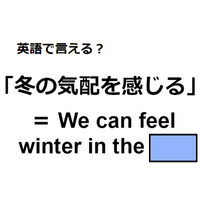 英語で言える？

「冬の気配を感じる」

＝ We can feel winter in the